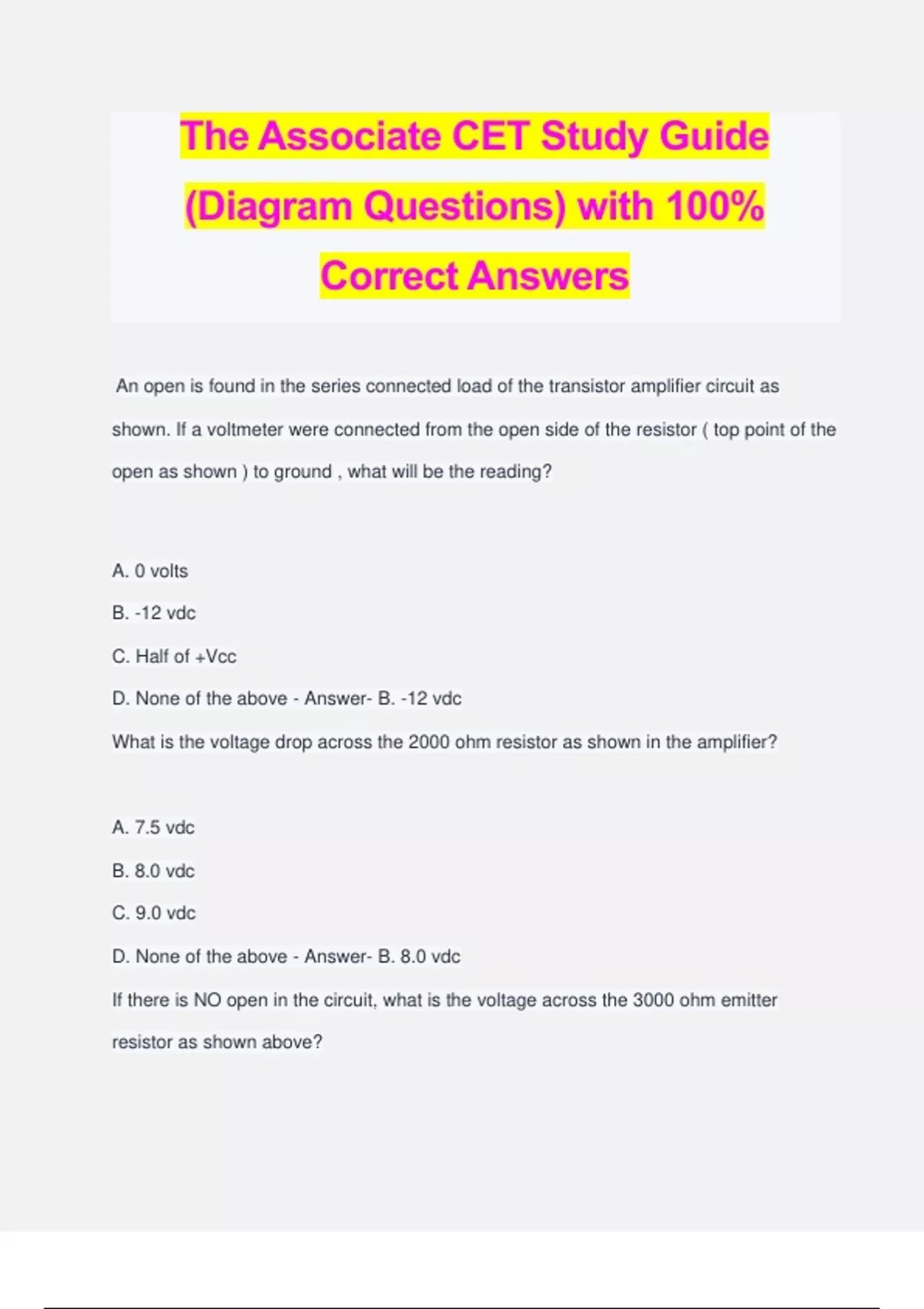 The Associate CET Study Guide (Diagram Questions) with 100% Correct Answers

An open is found in the series connected load of the transistor amplifier circuit as shown. If a voltmeter were connected from the open side of the resistor ( top point of the open as shown ) to ground , what will be the reading?

A. 0 volts

B. -12 vdc

C. Half of +Vcc

D. None of the above - Answer- B. -12 vdc

What is the voltage drop across the 2000 ohm resistor as shown in the amplifier?

A. 7.5 vdc

B. 8.0 vdc

C. 9.0 vdc

D. None of the above - Answer- B. 8.0 vdc

If there is NO open in the circuit, what is the voltage across the 3000 ohm emitter resistor as shown above?